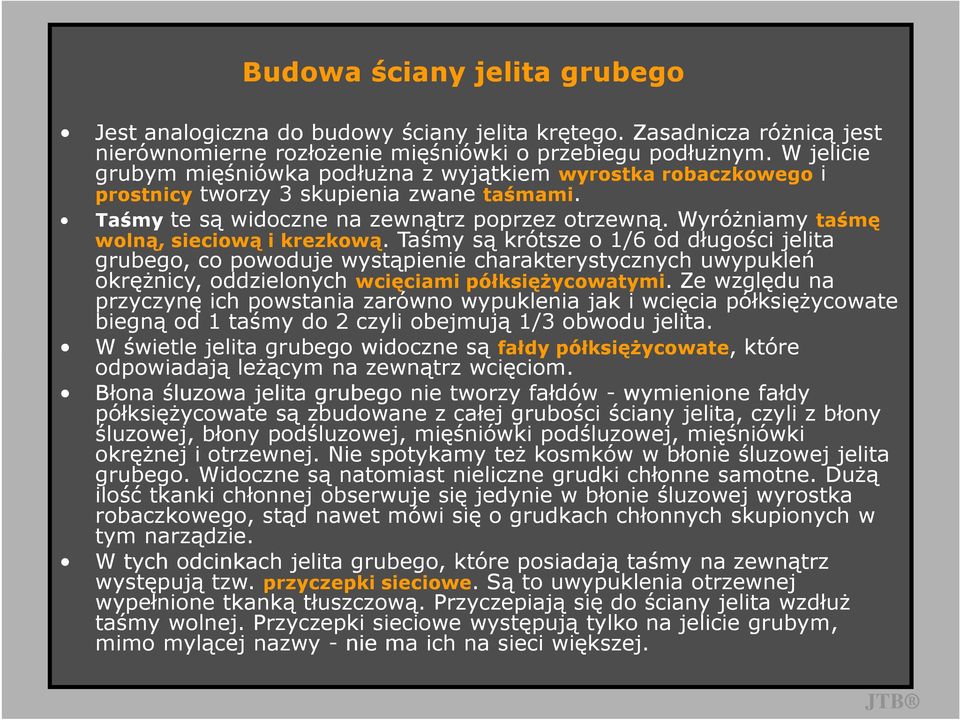 Budowa ściany jelita grubego

• Jest analogiczna do budowy ściany jelita krętego. Zasadnicza różnicą jest nierównomierne rozłożenie mięśniówki o przebiegu podłużnym. W jelicie grubym mięśniówka podłużna z wyjątkiem wyrostka robaczkowego i prostnicy tworzy 3 skupienia zwane taśmami.

• Taśmy te są widoczne na zewnątrz poprzez otrzewną. Wyróżniamy taśmę wolną, sieciową i krezkową. Taśmy są krótsze o 1/6 od długości jelita grubego, co powoduje wystąpienie charakterystycznych uwypukleń okrężnicy, oddzielonych wcięciami półksiężycowatymi. Ze względu na przyczynę ich powstania zarówno wypuklenia jak i wcięcia półksiężycowate biegną od 1 taśmy do 2 czyli obejmują 1/3 obwodu jelita.

• W świetle jelita grubego widoczne są fałdy półksiężycowate, które odpowiadają leżącym na zewnątrz wcięciom.

• Błona śluzowa jelita grubego nie tworzy fałdów - wymienione fałdy półksiężycowate są zbudowane z całej grubości ściany jelita, czyli z błony śluzowej, błony podśluzowej, mięśniówki podśluzowej, mięśniówki okrężnej i otrzewnej. Nie spotykamy też kosmków w błonie śluzowej jelita grubego. Widoczne są natomiast nieliczne grudki chłonne samotne. Dużą ilość tkanki chłonnej obserwuje się jedynie w błonie śluzowej wyrostka robaczkowego, stąd nawet mówi się o grudkach chłonnych skupionych w tym narządzie.

• W tych odcinkach jelita grubego, które posiadają taśmy na zewnątrz występują tzw. przyczepki sieciowe. Są to uwypuklenia otrzewnej wypełnione tkanką tłuszczową. Przyczepiają się do ściany jelita wzdłuż taśmy wolnej. Przyczepki sieciowe występują tylko na jelicie grubym, mimo mylącej nazwy - nie ma ich na sieci większej.

JTB®